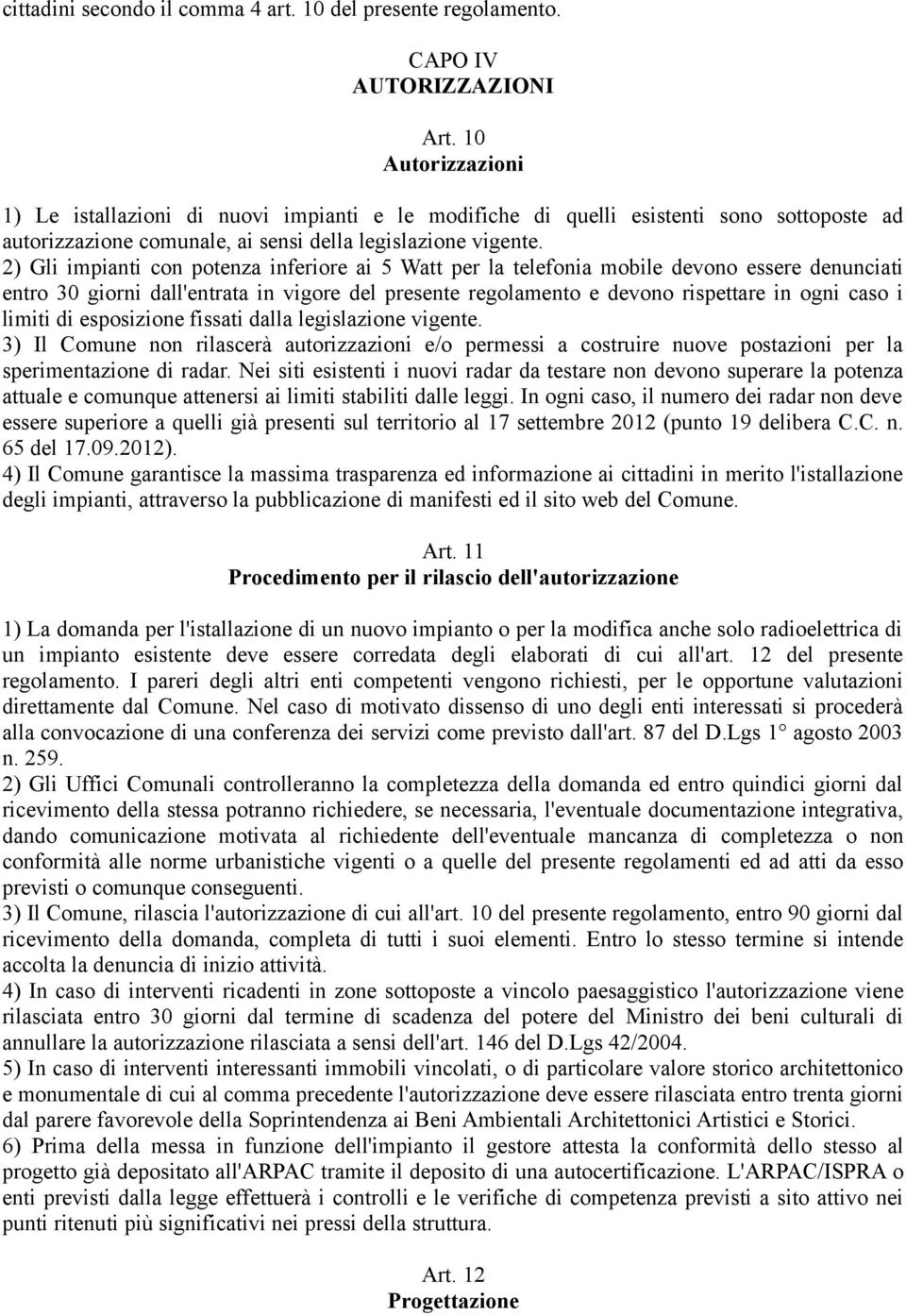 cittadini secondo il comma 4 art. 10 del presente regolamento.

CAPO IV
AUTORIZZAZIONI

Art. 10
Autorizzazioni

1) Le istallazioni di nuovi impianti e le modifiche di quelli esistenti sono sottoposte ad autorizzazione comunale, ai sensi della legislazione vigente.
2) Gli impianti con potenza inferiore ai 5 Watt per la telefonia mobile devono essere denunciati entro 30 giorni dall'entrata in vigore del presente regolamento e devono rispettare in ogni caso i limiti di esposizione fissati dalla legislazione vigente.
3) Il Comune non rilascerà autorizzazioni e/o permessi a costruire nuove postazioni per la sperimentazione di radar. Nei siti esistenti i nuovi radar da testare non devono superare la potenza attuale e comunque attenersi ai limiti stabiliti dalle leggi. In ogni caso, il numero dei radar non deve essere superiore a quelli già presenti sul territorio al 17 settembre 2012 (punto 19 delibera C.C. n. 65 del 17.09.2012).
4) Il Comune garantisce la massima trasparenza ed informazione ai cittadini in merito l'istallazione degli impianti, attraverso la pubblicazione di manifesti ed il sito web del Comune.

Art. 11
Procedimento per il rilascio dell'autorizzazione

1) La domanda per l'istallazione di un nuovo impianto o per la modifica anche solo radioelettrica di un impianto esistente deve essere corredata degli elaborati di cui all'art. 12 del presente regolamento. I pareri degli altri enti competenti vengono richiesti, per le opportune valutazioni direttamente dal Comune. Nel caso di motivato dissenso di uno degli enti interessati si procederà alla convocazione di una conferenza dei servizi come previsto dall'art. 87 del D.Lgs 1° agosto 2003 n. 259.
2) Gli Uffici Comunali controlleranno la completezza della domanda ed entro quindici giorni dal ricevimento della stessa potranno richiedere, se necessaria, l'eventuale documentazione integrativa, dando comunicazione motivata al richiedente dell'eventuale mancanza di completezza o non conformità alle norme urbanistiche vigenti o a quelle del presente regolamenti ed ad atti da esso previsti o comunque conseguenti.
3) Il Comune, rilascia l'autorizzazione di cui all'art. 10 del presente regolamento, entro 90 giorni dal ricevimento della domanda, completa di tutti i suoi elementi. Entro lo stesso termine si intende accolta la denuncia di inizio attività.
4) In caso di interventi ricadenti in zone sottoposte a vincolo paesaggistico l'autorizzazione viene rilasciata entro 30 giorni dal termine di scadenza del potere del Ministro dei beni culturali di annullare la autorizzazione rilasciata a sensi dell'art. 146 del D.Lgs 42/2004.
5) In caso di interventi interessanti immobili vincolati, o di particolare valore storico architettonico e monumentale di cui al comma precedente l'autorizzazione deve essere rilasciata entro trenta giorni dal parere favorevole della Soprintendenza ai Beni Ambientali Architettonici Artistici e Storici.
6) Prima della messa in funzione dell'impianto il gestore attesta la conformità dello stesso al progetto già depositato all'ARPAC tramite il deposito di una autocertificazione. L'ARPAC/ISPRA o enti previsti dalla legge effettuerà i controlli e le verifiche di competenza previsti a sito attivo nei punti ritenuti più significativi nei pressi della struttura.

Art. 12
Progettazione